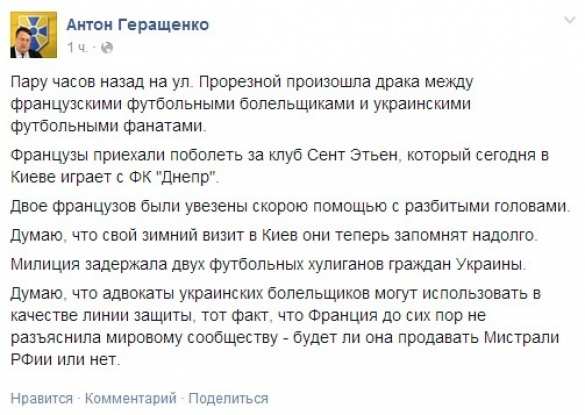 Антон Геращенко
1 ч. ·

Пару часов назад на ул. Прорезной произошла драка между французскими футбольными болельщиками и украинскими футбольными фанатами.

Французы приехали поболеть за клуб Сент Этьен, который сегодня в Киеве играет с ФК "Днепр".

Двое французов были увезены скорою помощью с разбитыми головами.

Думаю, что свой зимний визит в Киев они теперь запомнят надолго.

Милиция задержала двух футбольных хулиганов граждан Украины.

Думаю, что адвокаты украинских болельщиков могут использовать в качестве линии защиты, тот факт, что Франция до сих пор не разъяснила мировому сообществу - будет ли она продавать Мистрали РФии или нет.

Нравится · Комментарий · Поделиться